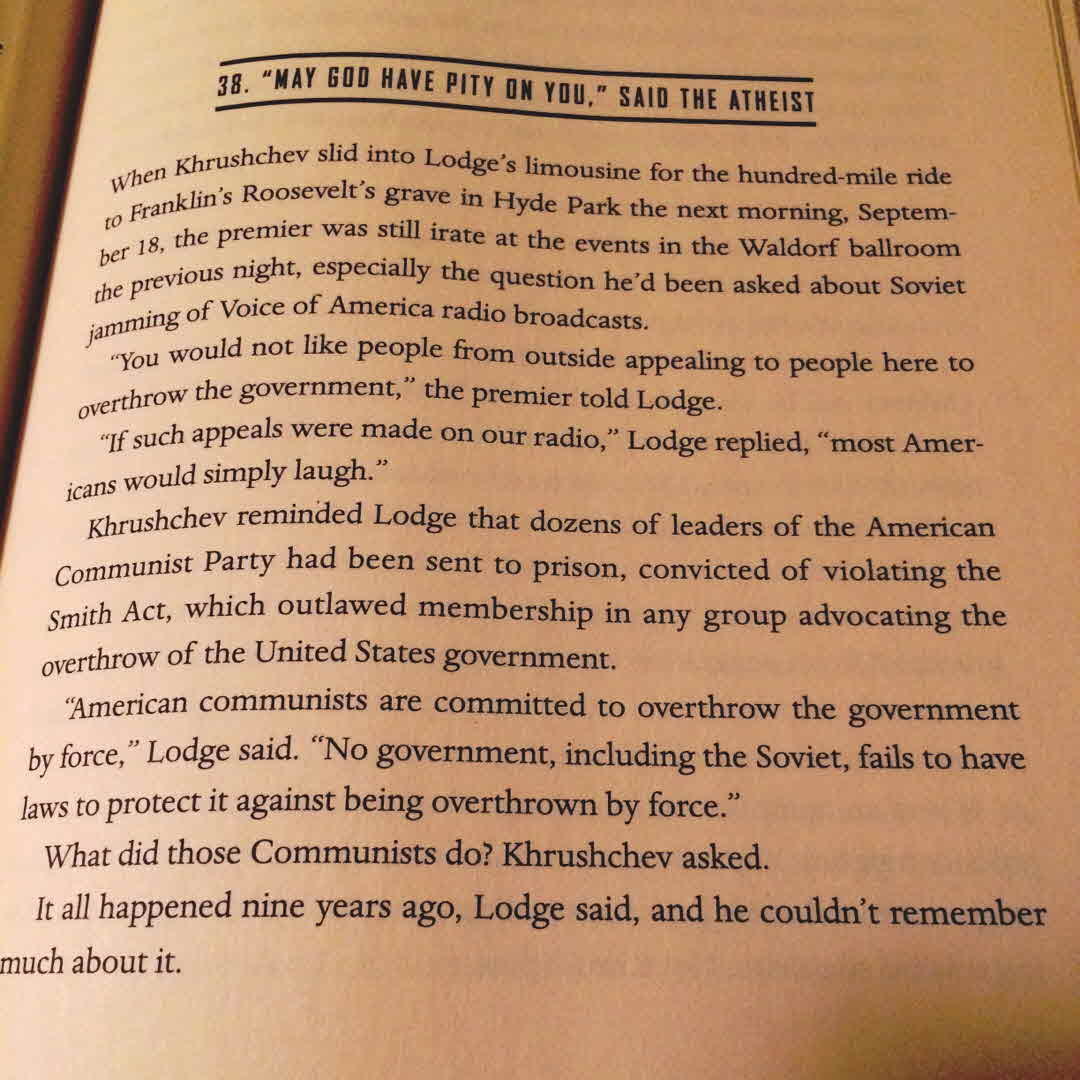 38. "MAY GOD HAVE PITY ON YOU," SAID THE ATHEIST

When Khrushchev slid into Lodge's limousine for the hundred-mile ride to Franklin's Roosevelt's grave in Hyde Park the next morning, September 18, the premier was still irate at the events in the Waldorf ballroom the previous night, especially the question he'd been asked about Soviet jamming of Voice of America radio broadcasts.

"You would not like people from outside appealing to people here to overthrow the government," the premier told Lodge.

"If such appeals were made on our radio," Lodge replied, "most Americans would simply laugh."

Khrushchev reminded Lodge that dozens of leaders of the American Communist Party had been sent to prison, convicted of violating the Smith Act, which outlawed membership in any group advocating the overthrow of the United States government.

"American communists are committed to overthrow the government by force," Lodge said. "No government, including the Soviet, fails to have laws to protect it against being overthrown by force."

What did those Communists do? Khrushchev asked.

It all happened nine years ago, Lodge said, and he couldn't remember much about it.